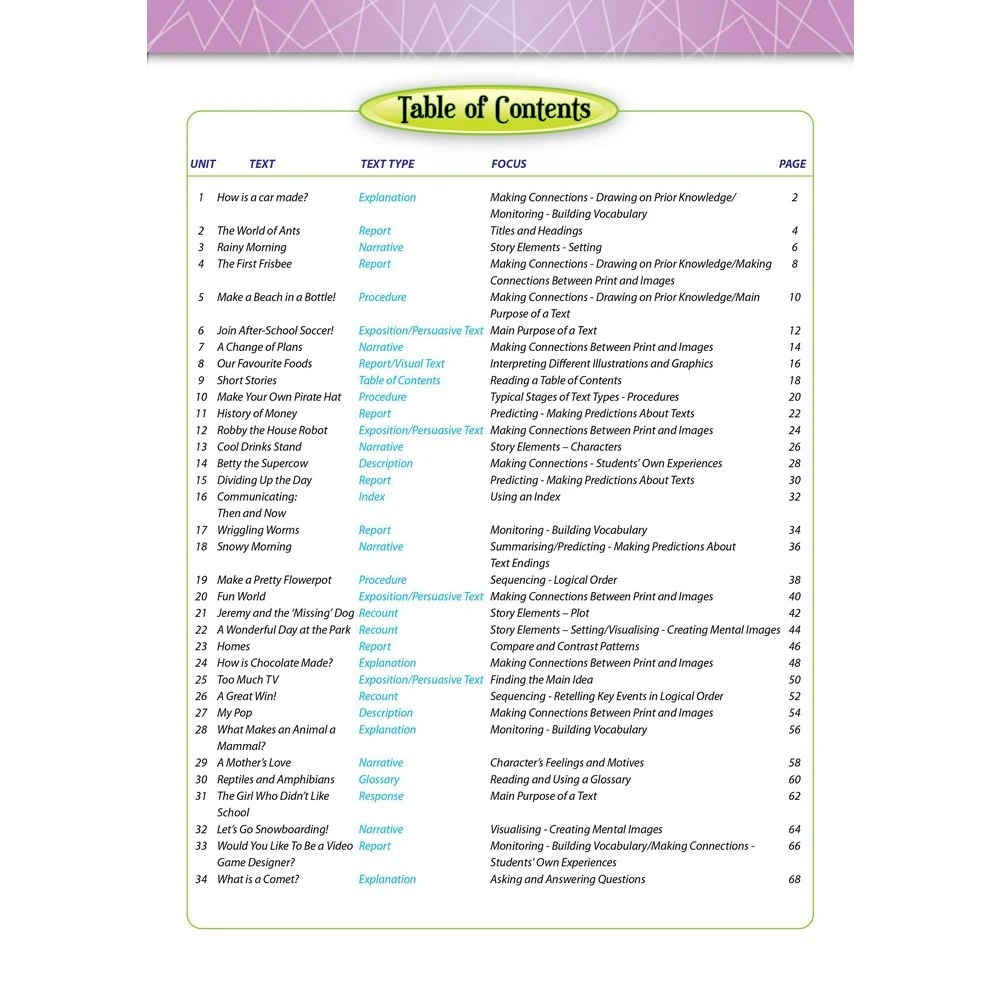 Table of Contents

| UNIT | TEXT | TEXT TYPE | FOCUS | PAGE |
|---|---|---|---|---|
| 1 | How is a car made? | Explanation | Making Connections - Drawing on Prior Knowledge/ Monitoring - Building Vocabulary | 2 |
| 2 | The World of Ants | Report | Titles and Headings | 4 |
| 3 | Rainy Morning | Narrative | Story Elements - Setting | 6 |
| 4 | The First Frisbee | Report | Making Connections - Drawing on Prior Knowledge/Making Connections Between Print and Images | 8 |
| 5 | Make a Beach in a Bottle! | Procedure | Making Connections - Drawing on Prior Knowledge/Main Purpose of a Text | 10 |
| 6 | Join After-School Soccer! | Exposition/Persuasive Text | Main Purpose of a Text | 12 |
| 7 | A Change of Plans | Narrative | Making Connections Between Print and Images | 14 |
| 8 | Our Favourite Foods | Report/Visual Text | Interpreting Different Illustrations and Graphics | 16 |
| 9 | Short Stories | Table of Contents | Reading a Table of Contents | 18 |
| 10 | Make Your Own Pirate Hat | Procedure | Typical Stages of Text Types - Procedures | 20 |
| 11 | History of Money | Report | Predicting - Making Predictions About Texts | 22 |
| 12 | Robby the House Robot | Exposition/Persuasive Text | Making Connections Between Print and Images | 24 |
| 13 | Cool Drinks Stand | Narrative | Story Elements – Characters | 26 |
| 14 | Betty the Supercow | Description | Making Connections - Students' Own Experiences | 28 |
| 15 | Dividing Up the Day | Report | Predicting - Making Predictions About Texts | 30 |
| 16 | Communicating: Then and Now | Index | Using an Index | 32 |
| 17 | Wriggling Worms | Report | Monitoring - Building Vocabulary | 34 |
| 18 | Snowy Morning | Narrative | Summarising/Predicting - Making Predictions About Text Endings | 36 |
| 19 | Make a Pretty Flowerpot | Procedure | Sequencing - Logical Order | 38 |
| 20 | Fun World | Exposition/Persuasive Text | Making Connections Between Print and Images | 40 |
| 21 | Jeremy and the 'Missing' Dog | Recount | Story Elements – Plot | 42 |
| 22 | A Wonderful Day at the Park | Recount | Story Elements – Setting/Visualising - Creating Mental Images | 44 |
| 23 | Homes | Report | Compare and Contrast Patterns | 46 |
| 24 | How is Chocolate Made? | Explanation | Making Connections Between Print and Images | 48 |
| 25 | Too Much TV | Exposition/Persuasive Text | Finding the Main Idea | 50 |
| 26 | A Great Win! | Recount | Sequencing - Retelling Key Events in Logical Order | 52 |
| 27 | My Pop | Description | Making Connections Between Print and Images | 54 |
| 28 | What Makes an Animal a Mammal? | Explanation | Monitoring - Building Vocabulary | 56 |
| 29 | A Mother's Love | Narrative | Character's Feelings and Motives | 58 |
| 30 | Reptiles and Amphibians | Glossary | Reading and Using a Glossary | 60 |
| 31 | The Girl Who Didn't Like School | Response | Main Purpose of a Text | 62 |
| 32 | Let's Go Snowboarding! | Narrative | Visualising - Creating Mental Images | 64 |
| 33 | Would You Like To Be a Video Game Designer? | Report | Monitoring - Building Vocabulary/Making Connections - Students' Own Experiences | 66 |
| 34 | What is a Comet? | Explanation | Asking and Answering Questions | 68 |